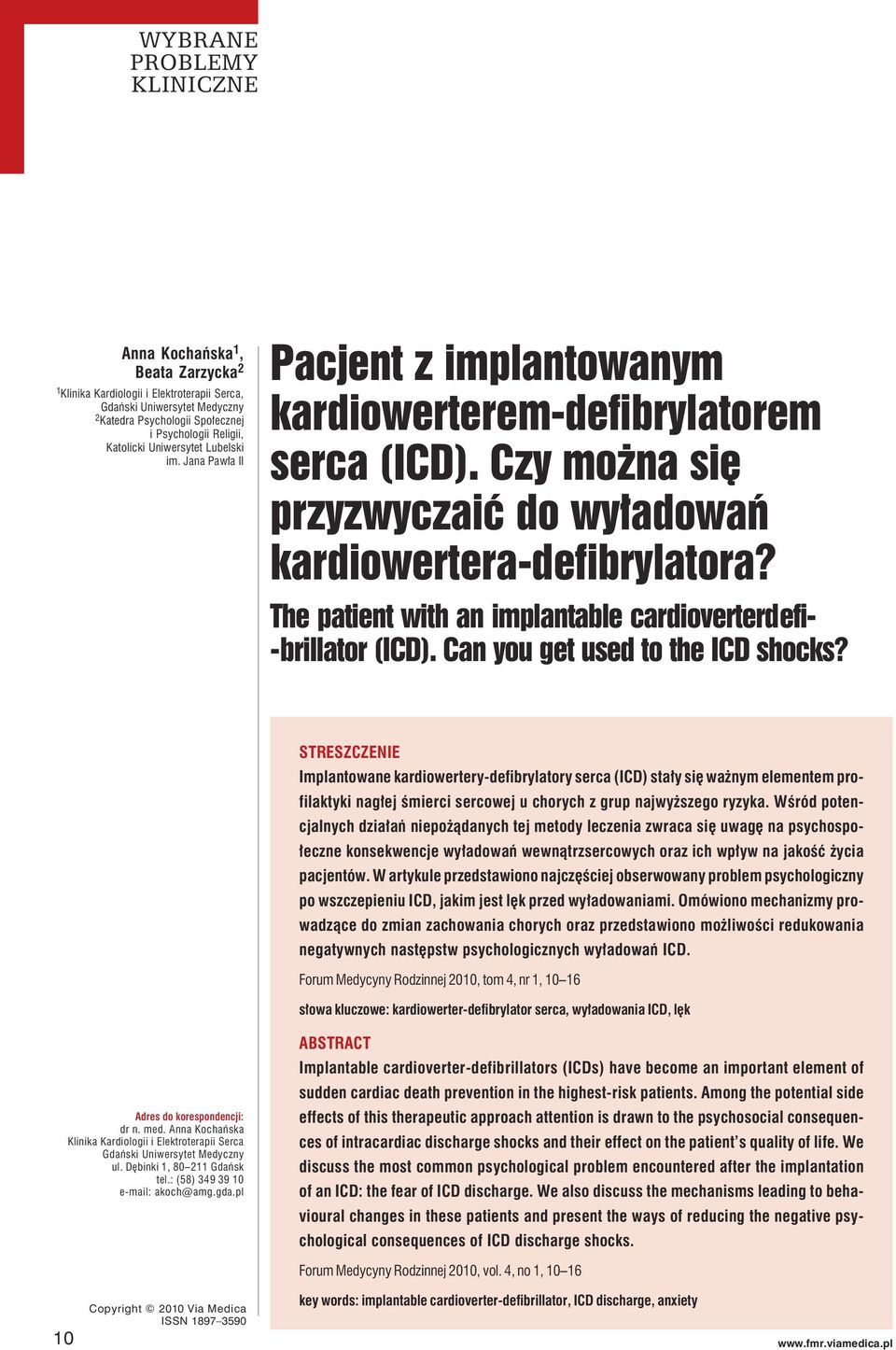 WYBRANE PROBLEMY KLINICZNE

Anna Kochańska$^1$, Beata Zarzycka$^2$

$^1$Klinika Kardiologii i Elektroterapii Serca, Gdański Uniwersytet Medyczny
$^2$Katedra Psychologii Społecznej i Psychologii Religii, Katolicki Uniwersytet Lubelski im. Jana Pawła II

Pacjent z implantowanym kardiowerterem-defibrylatorem serca (ICD). Czy można się przyzwyczaić do wyładowań kardiowertera-defibrylatora?

The patient with an implantable cardioverterdefi--brillator (ICD). Can you get used to the ICD shocks?

STRESZCZENIE
Implantowane kardiowertery-defibrylatory serca (ICD) stały się ważnym elementem profilaktyki nagłej śmierci sercowej u chorych z grup najwyższego ryzyka. Wśród potencjalnych działań niepożądanych tej metody leczenia zwraca się uwagę na psychospołeczne konsekwencje wyładowań wewnątrzsercowych oraz ich wpływ na jakość życia pacjentów. W artykule przedstawiono najczęściej obserwowany problem psychologiczny po wszczepieniu ICD, jakim jest lęk przed wyładowaniami. Omówiono mechanizmy prowadzące do zmian zachowania chorych oraz przedstawiono możliwości redukowania negatywnych następstw psychologicznych wyładowań ICD.

Forum Medycyny Rodzinnej 2010, tom 4, nr 1, 10–16

słowa kluczowe: kardiowerter-defibrylator serca, wyładowania ICD, lęk

ABSTRACT
Implantable cardioverter-defibrillators (ICDs) have become an important element of sudden cardiac death prevention in the highest-risk patients. Among the potential side effects of this therapeutic approach attention is drawn to the psychosocial consequences of intracardiac discharge shocks and their effect on the patient's quality of life. We discuss the most common psychological problem encountered after the implantation of an ICD: the fear of ICD discharge. We also discuss the mechanisms leading to behavioural changes in these patients and present the ways of reducing the negative psychological consequences of ICD discharge shocks.

Forum Medycyny Rodzinnej 2010, vol. 4, no 1, 10–16

key words: implantable cardioverter-defibrillator, ICD discharge, anxiety

Adres do korespondencji:
dr n. med. Anna Kochańska
Klinika Kardiologii i Elektroterapii Serca
Gdański Uniwersytet Medyczny
ul. Dębinki 1, 80–211 Gdańsk
tel.: (58) 349 39 10
e-mail: akoch@amg.gda.pl

Copyright © 2010 Via Medica
ISSN 1897–3590

10

www.fmr.viamedica.pl